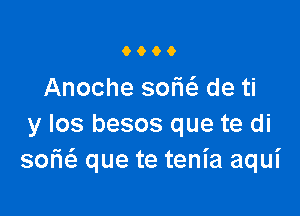 Anoche soñé de ti
y los besos que te di
soñé que te tenía aquí